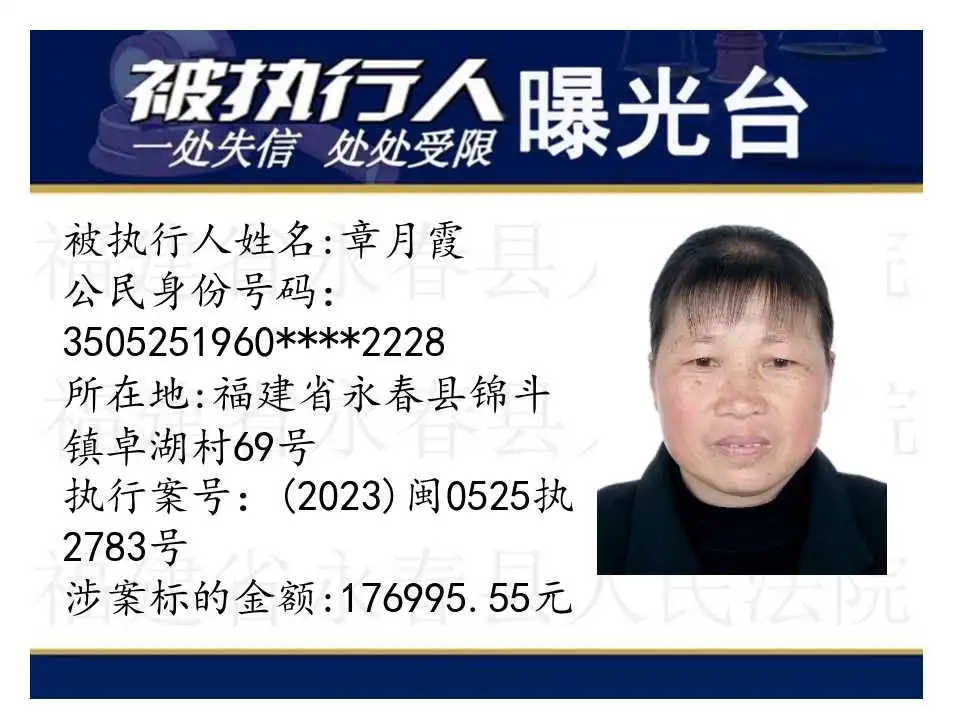 被执行人 曝光台
一处失信 处处受限

被执行人姓名:章月霞
公民身份号码:
3505251960****2228
所在地:福建省永春县锦斗镇卓湖村69号
执行案号:(2023)闽0525执2783号
涉案标的金额:176995.55元

福建省永春县人民法院